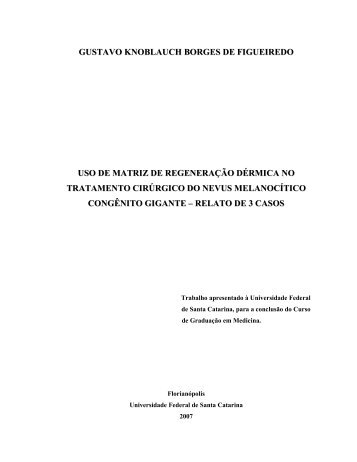 GUSTAVO KNOBLAUCH BORGES DE FIGUEIREDO

USO DE MATRIZ DE REGENERAÇÃO DÉRMICA NO TRATAMENTO CIRÚRGICO DO NEVUS MELANOCÍTICO CONGÊNITO GIGANTE – RELATO DE 3 CASOS

Trabalho apresentado à Universidade Federal de Santa Catarina, para a conclusão do Curso de Graduação em Medicina.

Florianópolis
Universidade Federal de Santa Catarina
2007